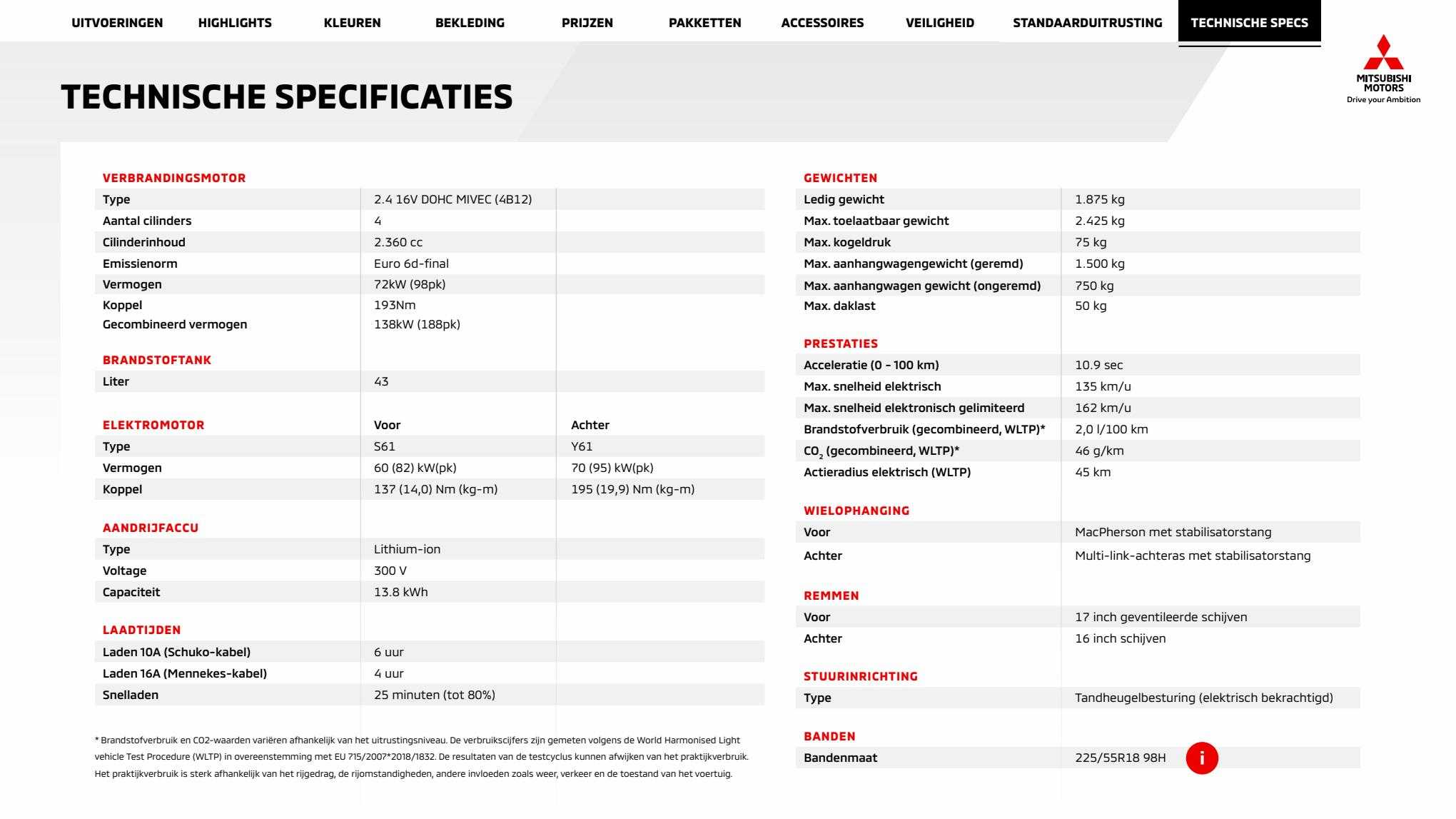 UITVOERINGEN HIGHLIGHTS KLEUREN BEKLEDING PRIJZEN PAKKETTEN ACCESSOIRES VEILIGHEID STANDAARDUITRUSTING TECHNISCHE SPECS

MITSUBISHI MOTORS
Drive your Ambition

TECHNISCHE SPECIFICATIES

VERBRANDINGSMOTOR

| | | |
|---|---|---|
| Type | 2.4 16V DOHC MIVEC (4B12) | |
| Aantal cilinders | 4 | |
| Cilinderinhoud | 2.360 cc | |
| Emissienorm | Euro 6d-final | |
| Vermogen | 72kW (98pk) | |
| Koppel | 193Nm | |
| Gecombineerd vermogen | 138kW (188pk) | |

BRANDSTOFTANK

| | | |
|---|---|---|
| Liter | 43 | |

| ELEKTROMOTOR | Voor | Achter |
|---|---|---|
| Type | S61 | Y61 |
| Vermogen | 60 (82) kW(pk) | 70 (95) kW(pk) |
| Koppel | 137 (14,0) Nm (kg-m) | 195 (19,9) Nm (kg-m) |

AANDRIJFACCU

| | | |
|---|---|---|
| Type | Lithium-ion | |
| Voltage | 300 V | |
| Capaciteit | 13.8 kWh | |

LAADTIJDEN

| | | |
|---|---|---|
| Laden 10A (Schuko-kabel) | 6 uur | |
| Laden 16A (Mennekes-kabel) | 4 uur | |
| Snelladen | 25 minuten (tot 80%) | |

* Brandstofverbruik en CO2-waarden variëren afhankelijk van het uitrustingsniveau. De verbruikscijfers zijn gemeten volgens de World Harmonised Light vehicle Test Procedure (WLTP) in overeenstemming met EU 715/2007*2018/1832. De resultaten van de testcyclus kunnen afwijken van het praktijkverbruik. Het praktijkverbruik is sterk afhankelijk van het rijgedrag, de rijomstandigheden, andere invloeden zoals weer, verkeer en de toestand van het voertuig.

GEWICHTEN

| | |
|---|---|
| Ledig gewicht | 1.875 kg |
| Max. toelaatbaar gewicht | 2.425 kg |
| Max. kogeldruk | 75 kg |
| Max. aanhangwagengewicht (geremd) | 1.500 kg |
| Max. aanhangwagen gewicht (ongeremd) | 750 kg |
| Max. daklast | 50 kg |

PRESTATIES

| | |
|---|---|
| Acceleratie (0 - 100 km) | 10.9 sec |
| Max. snelheid elektrisch | 135 km/u |
| Max. snelheid elektronisch gelimiteerd | 162 km/u |
| Brandstofverbruik (gecombineerd, WLTP)* | 2,0 l/100 km |
| $CO_2$ (gecombineerd, WLTP)* | 46 g/km |
| Actieradius elektrisch (WLTP) | 45 km |

WIELOPHANGING

| | |
|---|---|
| Voor | MacPherson met stabilisatorstang |
| Achter | Multi-link-achteras met stabilisatorstang |

REMMEN

| | |
|---|---|
| Voor | 17 inch geventileerde schijven |
| Achter | 16 inch schijven |

STUURINRICHTING

| | |
|---|---|
| Type | Tandheugelbesturing (elektrisch bekrachtigd) |

BANDEN

| | |
|---|---|
| Bandenmaat | 225/55R18 98H |

i